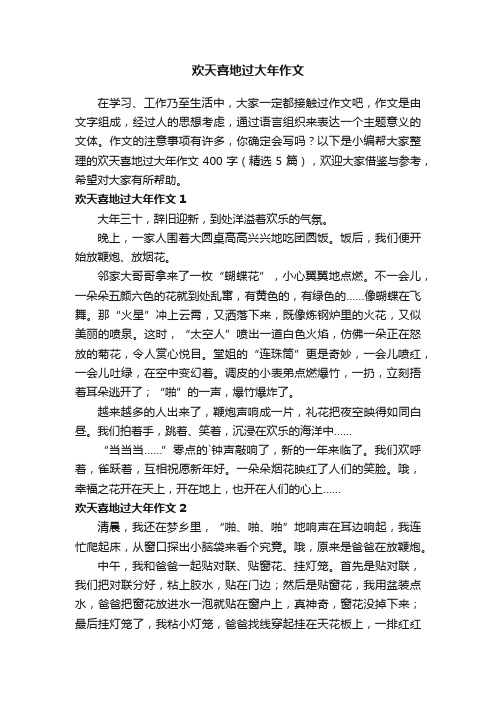 欢天喜地过大年作文

在学习、工作乃至生活中，大家一定都接触过作文吧，作文是由文字组成，经过人的思想考虑，通过语言组织来表达一个主题意义的文体。作文的注意事项有许多，你确定会写吗？以下是小编帮大家整理的欢天喜地过大年作文 400 字（精选 5 篇），欢迎大家借鉴与参考，希望对大家有所帮助。

欢天喜地过大年作文 1

大年三十，辞旧迎新，到处洋溢着欢乐的气氛。

晚上，一家人围着大圆桌高高兴兴地吃团圆饭。饭后，我们便开始放鞭炮、放烟花。

邻家大哥哥拿来了一枚“蝴蝶花”，小心翼翼地点燃。不一会儿，一朵朵五颜六色的花就到处乱窜，有黄色的，有绿色的……像蝴蝶在飞舞。那“火星”冲上云霄，又洒落下来，既像炼钢炉里的火花，又似美丽的喷泉。这时，“太空人”喷出一道白色火焰，仿佛一朵正在怒放的菊花，令人赏心悦目。堂姐的“连珠筒”更是奇妙，一会儿喷红，一会儿吐绿，在空中变幻着。调皮的小表弟点燃爆竹，一扔，立刻捂着耳朵逃开了；“啪”的一声，爆竹爆炸了。

越来越多的人出来了，鞭炮声响成一片，礼花把夜空映得如同白昼。我们拍着手，跳着、笑着，沉浸在欢乐的海洋中……

“当当当……”零点的`钟声敲响了，新的一年来临了。我们欢呼着，雀跃着，互相祝愿新年好。一朵朵烟花映红了人们的笑脸。哦，幸福之花开在天上，开在地上，也开在人们的心上……

欢天喜地过大年作文 2

清晨，我还在梦乡里，“啪、啪、啪”地响声在耳边响起，我连忙爬起床，从窗口探出小脑袋来看个究竟。哦，原来是爸爸在放鞭炮。

中午，我和爸爸一起贴对联、贴窗花、挂灯笼。首先是贴对联，我们把对联分好，粘上胶水，贴在门边；然后是贴窗花，我用盆装点水，爸爸把窗花放进水一泡就贴在窗户上，真神奇，窗花没掉下来；最后挂灯笼了，我粘小灯笼，爸爸找线穿起挂在天花板上，一排红红